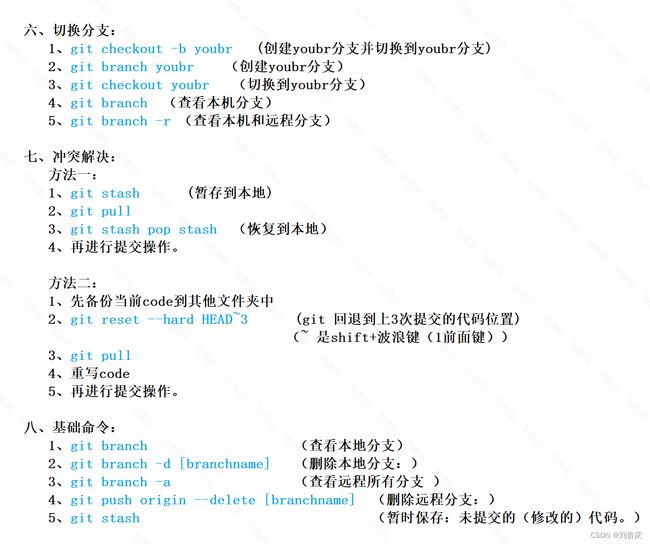 六、切换分支：
1、git checkout -b youbr （创建youbr分支并切换到youbr分支）
2、git branch youbr （创建youbr分支）
3、git checkout youbr （切换到youbr分支）
4、git branch （查看本机分支）
5、git branch -r （查看本机和远程分支）

七、冲突解决：
方法一：
1、git stash （暂存到本地）
2、git pull
3、git stash pop stash （恢复到本地）
4、再进行提交操作。

方法二：
1、先备份当前code到其他文件夹中
2、git reset --hard HEAD~3 （git 回退到上3次提交的代码位置）
（~ 是shift+波浪键（1前面键））
3、git pull
4、重写code
5、再进行提交操作。

八、基础命令：
1、git branch （查看本地分支）
2、git branch -d [branchname] （删除本地分支：）
3、git branch -a （查看远程所有分支 ）
4、git push origin --delete [branchname] （删除远程分支：）
5、git stash （暂时保存：未提交的（修改的）代码。）

CSDN @刘贵庆